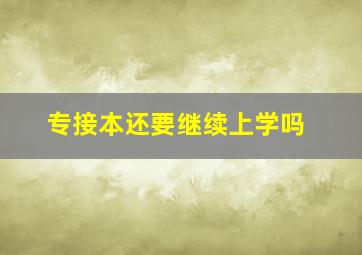 专接本还要继续上学吗